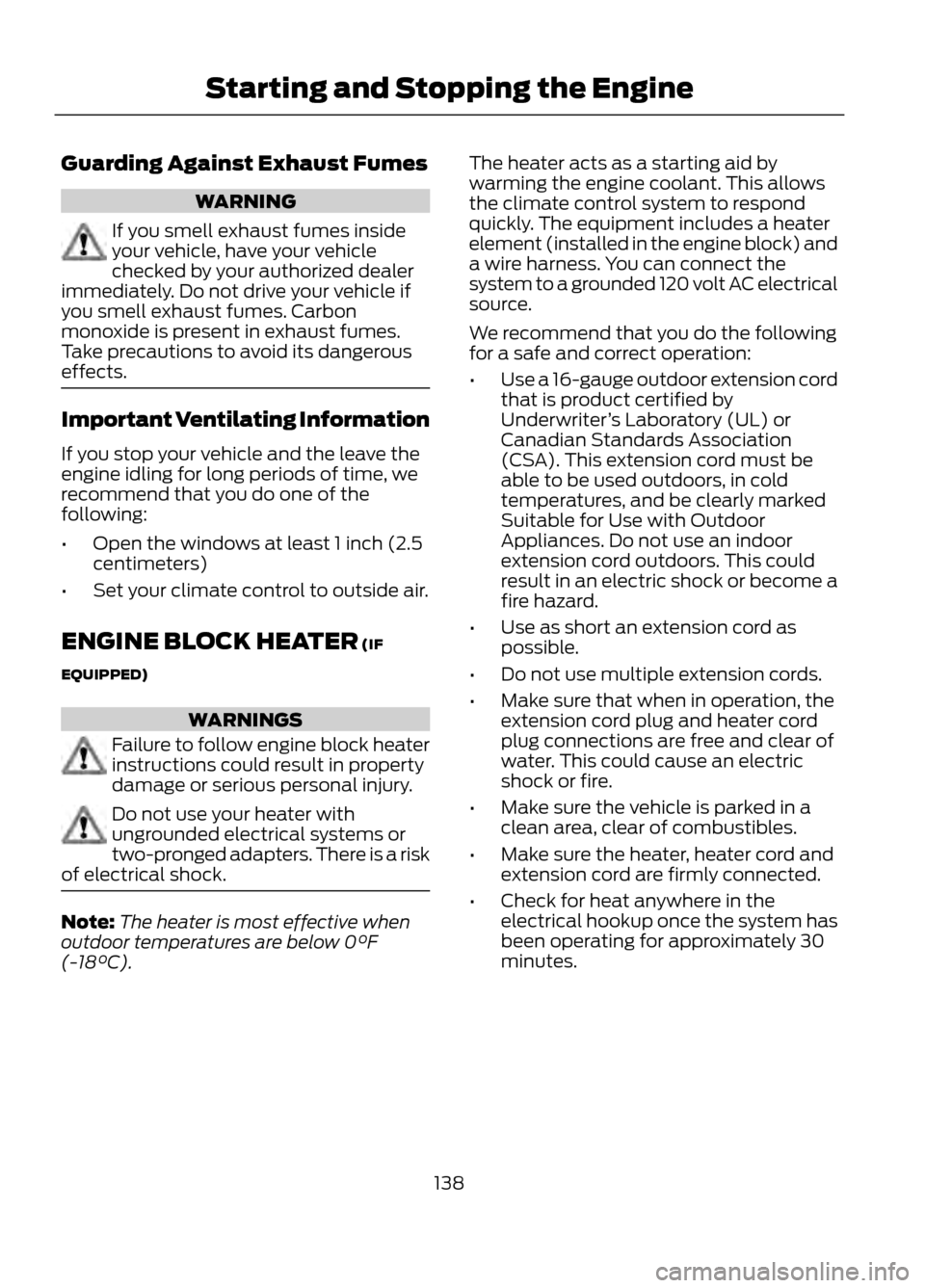 Starting and Stopping the Engine

Guarding Against Exhaust Fumes

WARNING

If you smell exhaust fumes inside your vehicle, have your vehicle checked by your authorized dealer immediately. Do not drive your vehicle if you smell exhaust fumes. Carbon monoxide is present in exhaust fumes. Take precautions to avoid its dangerous effects.

Important Ventilating Information

If you stop your vehicle and the leave the engine idling for long periods of time, we recommend that you do one of the following:

• Open the windows at least 1 inch (2.5 centimeters)

• Set your climate control to outside air.

ENGINE BLOCK HEATER (IF EQUIPPED)

WARNINGS

Failure to follow engine block heater instructions could result in property damage or serious personal injury.

Do not use your heater with ungrounded electrical systems or two-pronged adapters. There is a risk of electrical shock.

Note: The heater is most effective when outdoor temperatures are below 0°F (-18°C).

The heater acts as a starting aid by warming the engine coolant. This allows the climate control system to respond quickly. The equipment includes a heater element (installed in the engine block) and a wire harness. You can connect the system to a grounded 120 volt AC electrical source.

We recommend that you do the following for a safe and correct operation:

• Use a 16-gauge outdoor extension cord that is product certified by Underwriter's Laboratory (UL) or Canadian Standards Association (CSA). This extension cord must be able to be used outdoors, in cold temperatures, and be clearly marked Suitable for Use with Outdoor Appliances. Do not use an indoor extension cord outdoors. This could result in an electric shock or become a fire hazard.

• Use as short an extension cord as possible.

• Do not use multiple extension cords.

• Make sure that when in operation, the extension cord plug and heater cord plug connections are free and clear of water. This could cause an electric shock or fire.

• Make sure the vehicle is parked in a clean area, clear of combustibles.

• Make sure the heater, heater cord and extension cord are firmly connected.

• Check for heat anywhere in the electrical hookup once the system has been operating for approximately 30 minutes.

138

carmanualsonline.info